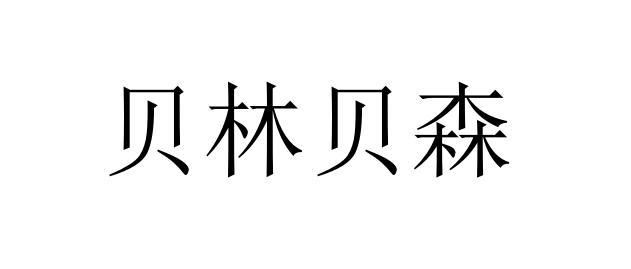 贝林贝森